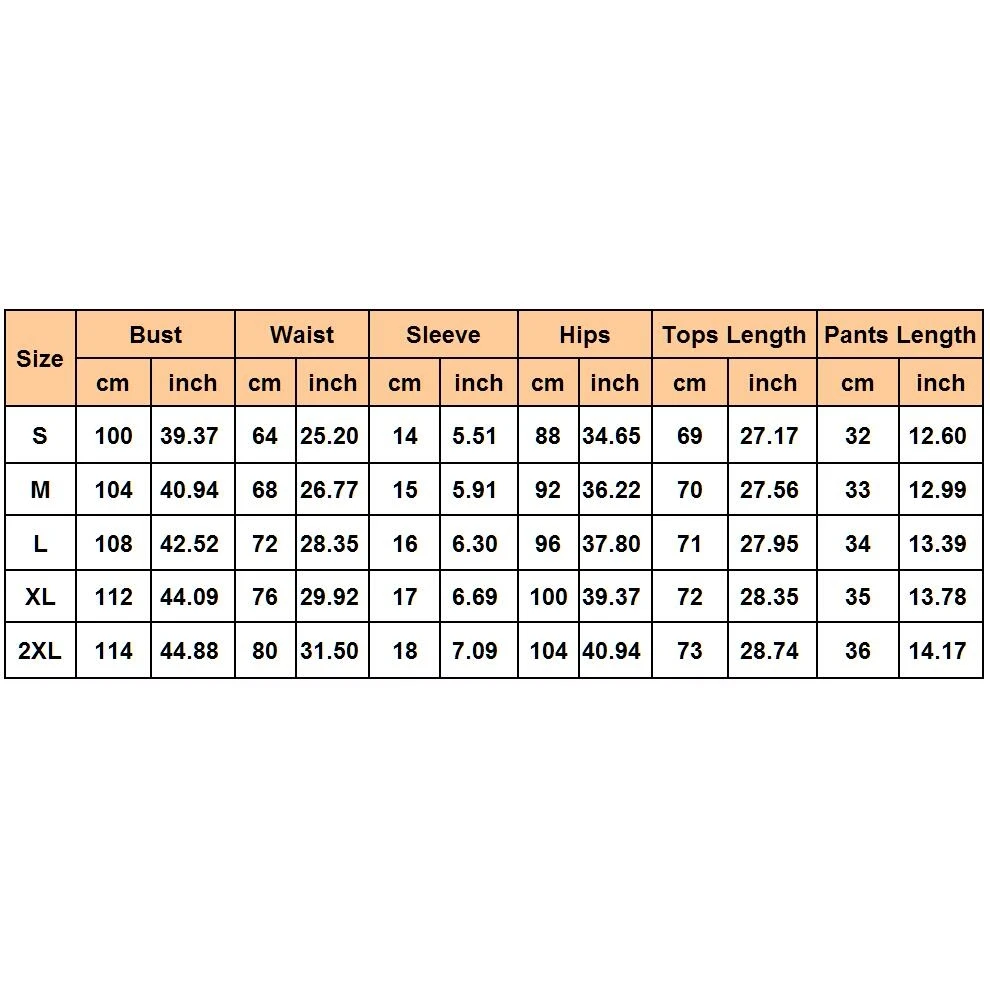 | Size | Bust | | Waist | | Sleeve | | Hips | | Tops Length | | Pants Length | |
|---|---|---|---|---|---|---|---|---|---|---|---|---|
| | cm | inch | cm | inch | cm | inch | cm | inch | cm | inch | cm | inch |
| S | 100 | 39.37 | 64 | 25.20 | 14 | 5.51 | 88 | 34.65 | 69 | 27.17 | 32 | 12.60 |
| M | 104 | 40.94 | 68 | 26.77 | 15 | 5.91 | 92 | 36.22 | 70 | 27.56 | 33 | 12.99 |
| L | 108 | 42.52 | 72 | 28.35 | 16 | 6.30 | 96 | 37.80 | 71 | 27.95 | 34 | 13.39 |
| XL | 112 | 44.09 | 76 | 29.92 | 17 | 6.69 | 100 | 39.37 | 72 | 28.35 | 35 | 13.78 |
| 2XL | 114 | 44.88 | 80 | 31.50 | 18 | 7.09 | 104 | 40.94 | 73 | 28.74 | 36 | 14.17 |